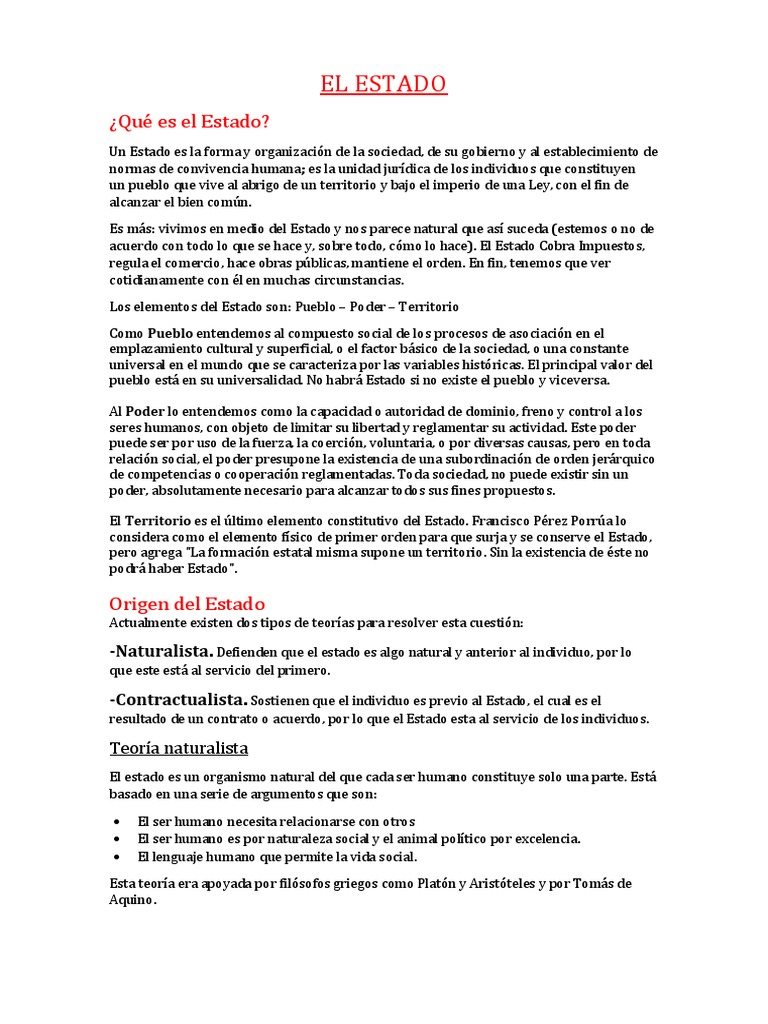 EL ESTADO

¿Qué es el Estado?

Un Estado es la forma y organización de la sociedad, de su gobierno y al establecimiento de normas de convivencia humana; es la unidad jurídica de los individuos que constituyen un pueblo que vive al abrigo de un territorio y bajo el imperio de una Ley, con el fin de alcanzar el bien común.

Es más: vivimos en medio del Estado y nos parece natural que así suceda (estemos o no de acuerdo con todo lo que se hace y, sobre todo, cómo lo hace). El Estado Cobra Impuestos, regula el comercio, hace obras públicas, mantiene el orden. En fin, tenemos que ver cotidianamente con él en muchas circunstancias.

Los elementos del Estado son: Pueblo – Poder – Territorio

Como Pueblo entendemos al compuesto social de los procesos de asociación en el emplazamiento cultural y superficial, o el factor básico de la sociedad, o una constante universal en el mundo que se caracteriza por las variables históricas. El principal valor del pueblo está en su universalidad. No habrá Estado si no existe el pueblo y viceversa.

Al Poder lo entendemos como la capacidad o autoridad de dominio, freno y control a los seres humanos, con objeto de limitar su libertad y reglamentar su actividad. Este poder puede ser por uso de la fuerza, la coerción, voluntaria, o por diversas causas, pero en toda relación social, el poder presupone la existencia de una subordinación de orden jerárquico de competencias o cooperación reglamentadas. Toda sociedad, no puede existir sin un poder, absolutamente necesario para alcanzar todos sus fines propuestos.

El Territorio es el último elemento constitutivo del Estado. Francisco Pérez Porrúa lo considera como el elemento físico de primer orden para que surja y se conserve el Estado, pero agrega "La formación estatal misma supone un territorio. Sin la existencia de éste no podrá haber Estado".

Origen del Estado
Actualmente existen dos tipos de teorías para resolver esta cuestión:

-Naturalista. Defienden que el estado es algo natural y anterior al individuo, por lo que este está al servicio del primero.

-Contractualista. Sostienen que el individuo es previo al Estado, el cual es el resultado de un contrato o acuerdo, por lo que el Estado esta al servicio de los individuos.

Teoría naturalista

El estado es un organismo natural del que cada ser humano constituye solo una parte. Está basado en una serie de argumentos que son:

• El ser humano necesita relacionarse con otros
• El ser humano es por naturaleza social y el animal político por excelencia.
• El lenguaje humano que permite la vida social.

Esta teoría era apoyada por filósofos griegos como Platón y Aristóteles y por Tomás de Aquino.